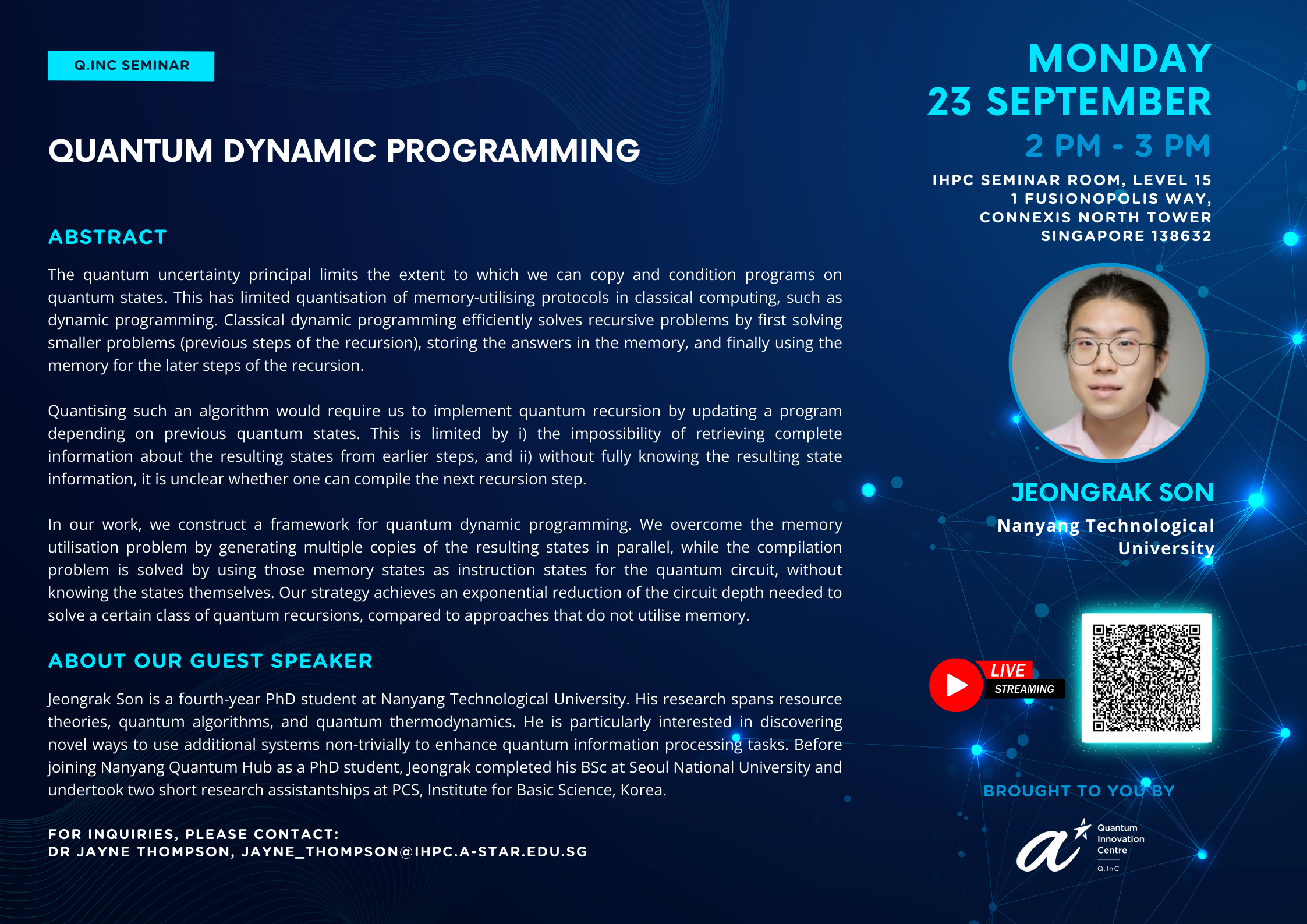 Q.INC SEMINAR

QUANTUM DYNAMIC PROGRAMMING

ABSTRACT

The quantum uncertainty principal limits the extent to which we can copy and condition programs on quantum states. This has limited quantisation of memory-utilising protocols in classical computing, such as dynamic programming. Classical dynamic programming efficiently solves recursive problems by first solving smaller problems (previous steps of the recursion), storing the answers in the memory, and finally using the memory for the later steps of the recursion.

Quantising such an algorithm would require us to implement quantum recursion by updating a program depending on previous quantum states. This is limited by i) the impossibility of retrieving complete information about the resulting states from earlier steps, and ii) without fully knowing the resulting state information, it is unclear whether one can compile the next recursion step.

In our work, we construct a framework for quantum dynamic programming. We overcome the memory utilisation problem by generating multiple copies of the resulting states in parallel, while the compilation problem is solved by using those memory states as instruction states for the quantum circuit, without knowing the states themselves. Our strategy achieves an exponential reduction of the circuit depth needed to solve a certain class of quantum recursions, compared to approaches that do not utilise memory.

ABOUT OUR GUEST SPEAKER

Jeongrak Son is a fourth-year PhD student at Nanyang Technological University. His research spans resource theories, quantum algorithms, and quantum thermodynamics. He is particularly interested in discovering novel ways to use additional systems non-trivially to enhance quantum information processing tasks. Before joining Nanyang Quantum Hub as a PhD student, Jeongrak completed his BSc at Seoul National University and undertook two short research assistantships at PCS, Institute for Basic Science, Korea.

FOR INQUIRIES, PLEASE CONTACT:
DR JAYNE THOMPSON, JAYNE_THOMPSON@IHPC.A-STAR.EDU.SG

MONDAY
23 SEPTEMBER
2 PM - 3 PM
IHPC SEMINAR ROOM, LEVEL 15
1 FUSIONOPOLIS WAY,
CONNEXIS NORTH TOWER
SINGAPORE 138632

JEONGRAK SON
Nanyang Technological University

LIVE
STREAMING

BROUGHT TO YOU BY

Quantum Innovation Centre
Q.InC